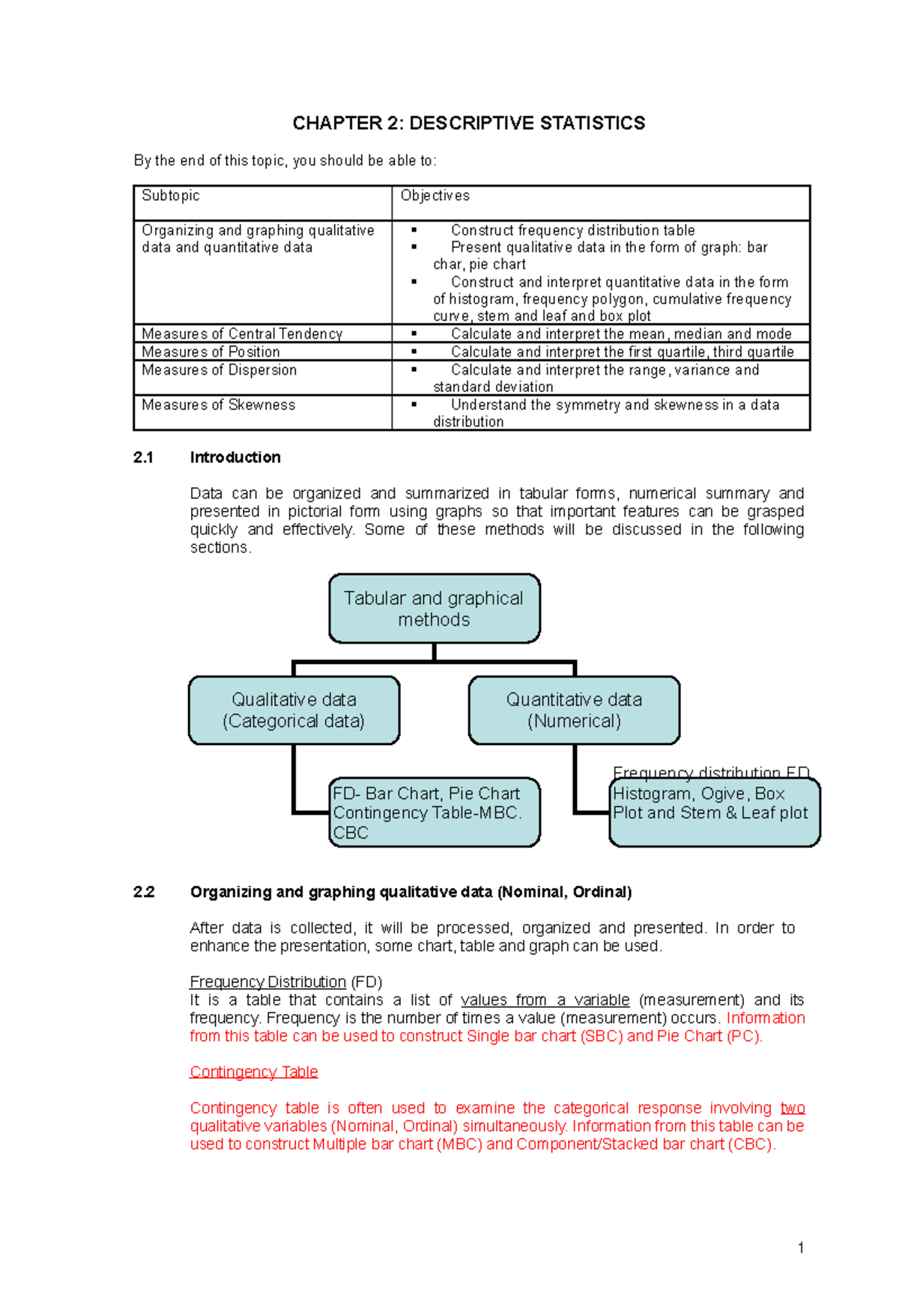 CHAPTER 2: DESCRIPTIVE STATISTICS

By the end of this topic, you should be able to:

| Subtopic | Objectives |
|---|---|
| Organizing and graphing qualitative data and quantitative data | ▪ Construct frequency distribution table ▪ Present qualitative data in the form of graph: bar char, pie chart ▪ Construct and interpret quantitative data in the form of histogram, frequency polygon, cumulative frequency curve, stem and leaf and box plot |
| Measures of Central Tendency | ▪ Calculate and interpret the mean, median and mode |
| Measures of Position | ▪ Calculate and interpret the first quartile, third quartile |
| Measures of Dispersion | ▪ Calculate and interpret the range, variance and standard deviation |
| Measures of Skewness | ▪ Understand the symmetry and skewness in a data distribution |

2.1 Introduction

Data can be organized and summarized in tabular forms, numerical summary and presented in pictorial form using graphs so that important features can be grasped quickly and effectively. Some of these methods will be discussed in the following sections.

Tabular and graphical methods

Qualitative data (Categorical data)

Quantitative data (Numerical)

FD- Bar Chart, Pie Chart Contingency Table-MBC. CBC

Frequency distribution FD
Histogram, Ogive, Box Plot and Stem & Leaf plot

2.2 Organizing and graphing qualitative data (Nominal, Ordinal)

After data is collected, it will be processed, organized and presented. In order to enhance the presentation, some chart, table and graph can be used.

Frequency Distribution (FD)
It is a table that contains a list of values from a variable (measurement) and its frequency. Frequency is the number of times a value (measurement) occurs. Information from this table can be used to construct Single bar chart (SBC) and Pie Chart (PC).

Contingency Table

Contingency table is often used to examine the categorical response involving two qualitative variables (Nominal, Ordinal) simultaneously. Information from this table can be used to construct Multiple bar chart (MBC) and Component/Stacked bar chart (CBC).

1